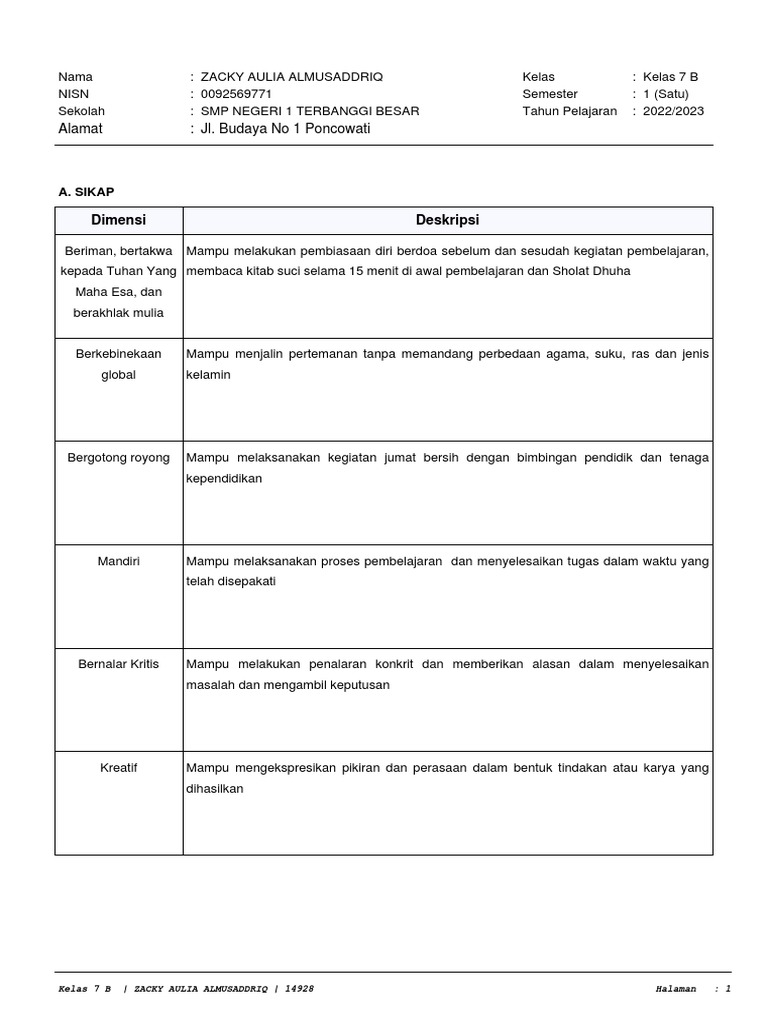 Nama : ZACKY AULIA ALMUSADDRIQ
NISN : 0092569771
Sekolah : SMP NEGERI 1 TERBANGGI BESAR
Alamat : Jl. Budaya No 1 Poncowati

Kelas : Kelas 7 B
Semester : 1 (Satu)
Tahun Pelajaran : 2022/2023

A. SIKAP

| Dimensi | Deskripsi |
|---|---|
| Beriman, bertakwa kepada Tuhan Yang Maha Esa, dan berakhlak mulia | Mampu melakukan pembiasaan diri berdoa sebelum dan sesudah kegiatan pembelajaran, membaca kitab suci selama 15 menit di awal pembelajaran dan Sholat Dhuha |
| Berkebinekaan global | Mampu menjalin pertemanan tanpa memandang perbedaan agama, suku, ras dan jenis kelamin |
| Bergotong royong | Mampu melaksanakan kegiatan jumat bersih dengan bimbingan pendidik dan tenaga kependidikan |
| Mandiri | Mampu melaksanakan proses pembelajaran dan menyelesaikan tugas dalam waktu yang telah disepakati |
| Bernalar Kritis | Mampu melakukan penalaran konkrit dan memberikan alasan dalam menyelesaikan masalah dan mengambil keputusan |
| Kreatif | Mampu mengekspresikan pikiran dan perasaan dalam bentuk tindakan atau karya yang dihasilkan |

Kelas 7 B | ZACKY AULIA ALMUSADDRIQ | 14928 Halaman : 1